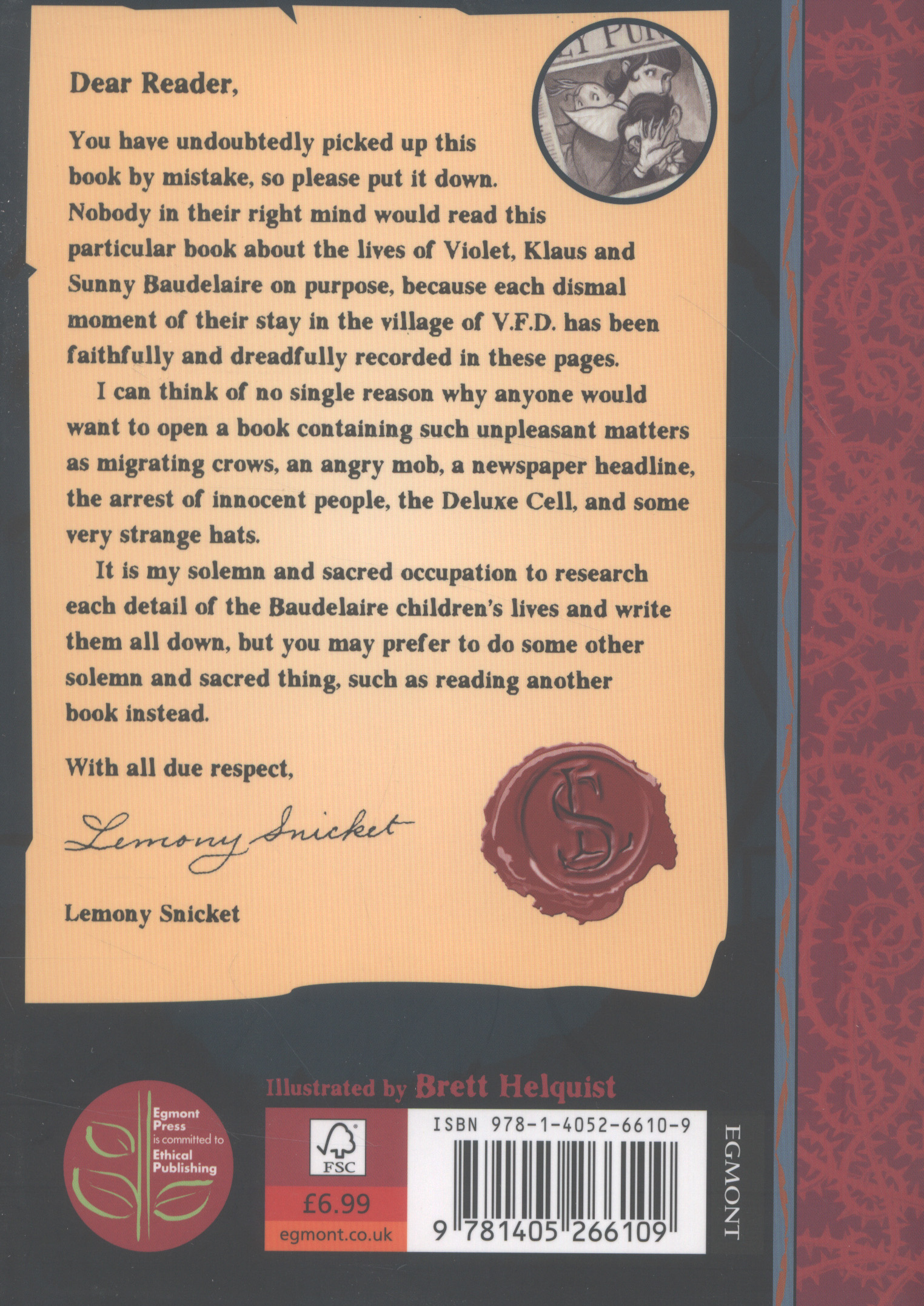 Dear Reader,

You have undoubtedly picked up this book by mistake, so please put it down. Nobody in their right mind would read this particular book about the lives of Violet, Klaus and Sunny Baudelaire on purpose, because each dismal moment of their stay in the village of V.F.D. has been faithfully and dreadfully recorded in these pages.

I can think of no single reason why anyone would want to open a book containing such unpleasant matters as migrating crows, an angry mob, a newspaper headline, the arrest of innocent people, the Deluxe Cell, and some very strange hats.

It is my solemn and sacred occupation to research each detail of the Baudelaire children's lives and write them all down, but you may prefer to do some other solemn and sacred thing, such as reading another book instead.

With all due respect,

Lemony Snicket

Lemony Snicket

LS

Illustrated by Brett Helquist

Egmont Press is committed to Ethical Publishing

FSC

£6.99

egmont.co.uk

ISBN 978-1-4052-6610-9

9 781405 266109

EGMONT